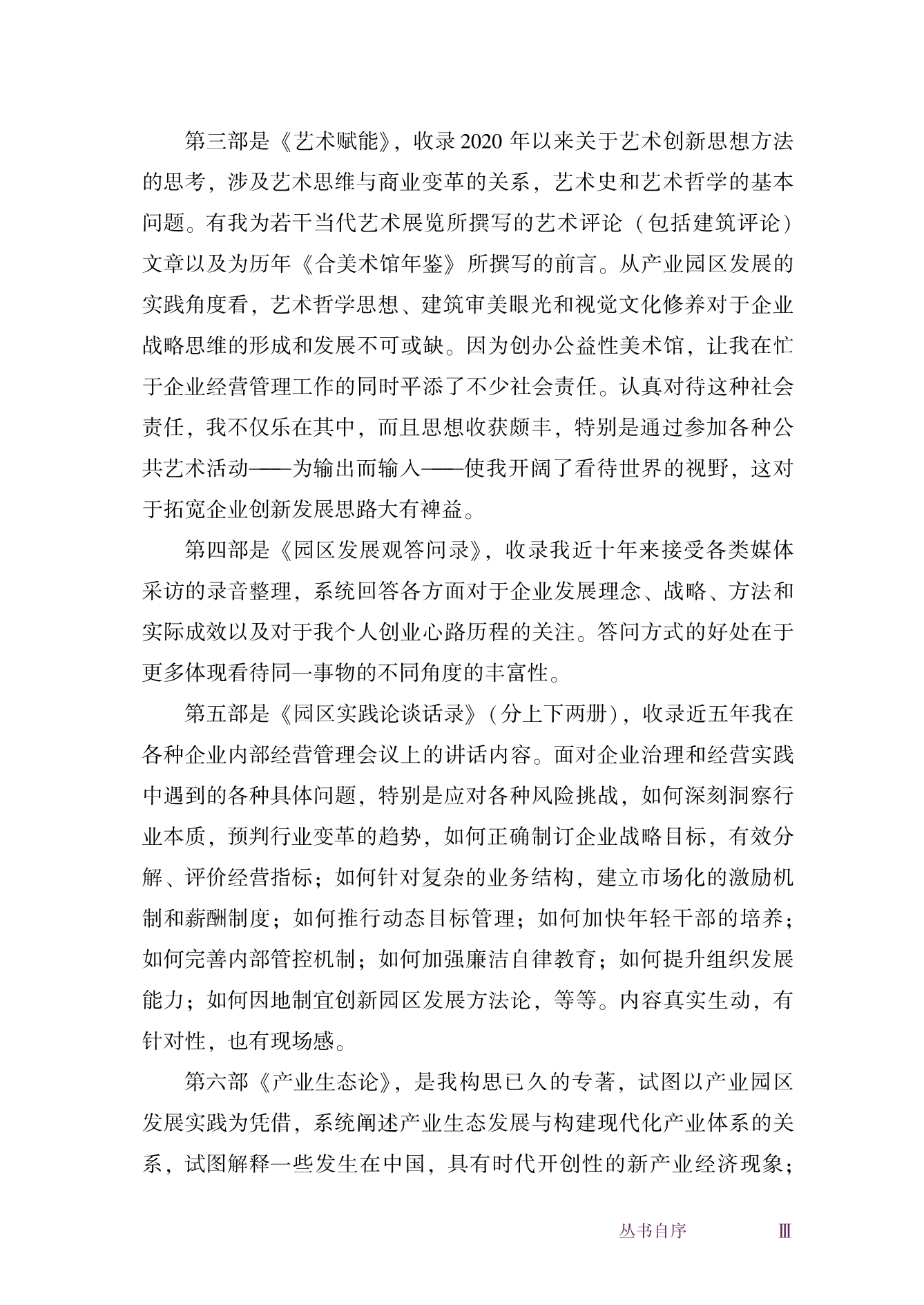 第三部是《艺术赋能》，收录2020年以来关于艺术创新思想方法的思考，涉及艺术思维与商业变革的关系，艺术史和艺术哲学的基本问题。有我为若干当代艺术展览所撰写的艺术评论（包括建筑评论）文章以及为历年《合美术馆年鉴》所撰写的前言。从产业园区发展的实践角度看，艺术哲学思想、建筑审美眼光和视觉文化修养对于企业战略思维的形成和发展不可或缺。因为创办公益性美术馆，让我在忙于企业经营管理工作的同时平添了不少社会责任。认真对待这种社会责任，我不仅乐在其中，而且思想收获颇丰，特别是通过参加各种公共艺术活动——为输出而输入——使我开阔了看待世界的视野，这对于拓宽企业创新发展思路大有裨益。

第四部是《园区发展观答问录》，收录我近十年来接受各类媒体采访的录音整理，系统回答各方面对于企业发展理念、战略、方法和实际成效以及对于我个人创业心路历程的关注。答问方式的好处在于更多体现看待同一事物的不同角度的丰富性。

第五部是《园区实践论谈话录》（分上下两册），收录近五年我在各种企业内部经营管理会议上的讲话内容。面对企业治理和经营实践中遇到的各种具体问题，特别是应对各种风险挑战，如何深刻洞察行业本质，预判行业变革的趋势，如何正确制订企业战略目标，有效分解、评价经营指标；如何针对复杂的业务结构，建立市场化的激励机制和薪酬制度；如何推行动态目标管理；如何加快年轻干部的培养；如何完善内部管控机制；如何加强廉洁自律教育；如何提升组织发展能力；如何因地制宜创新园区发展方法论，等等。内容真实生动，有针对性，也有现场感。

第六部《产业生态论》，是我构思已久的专著，试图以产业园区发展实践为凭借，系统阐述产业生态发展与构建现代化产业体系的关系，试图解释一些发生在中国，具有时代开创性的新产业经济现象；

丛书自序　Ⅲ